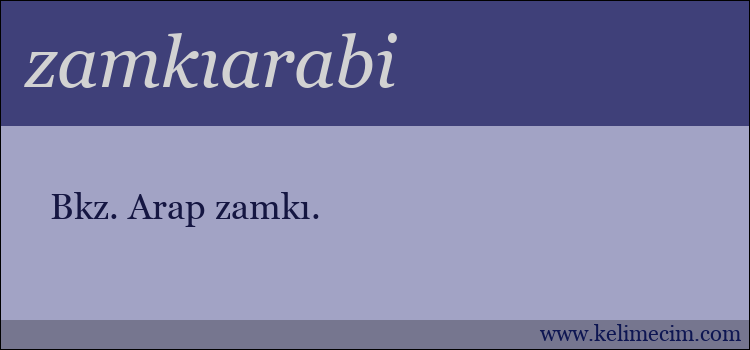 zamkıarabi

Bkz. Arap zamkı.

www.kelimecim.com